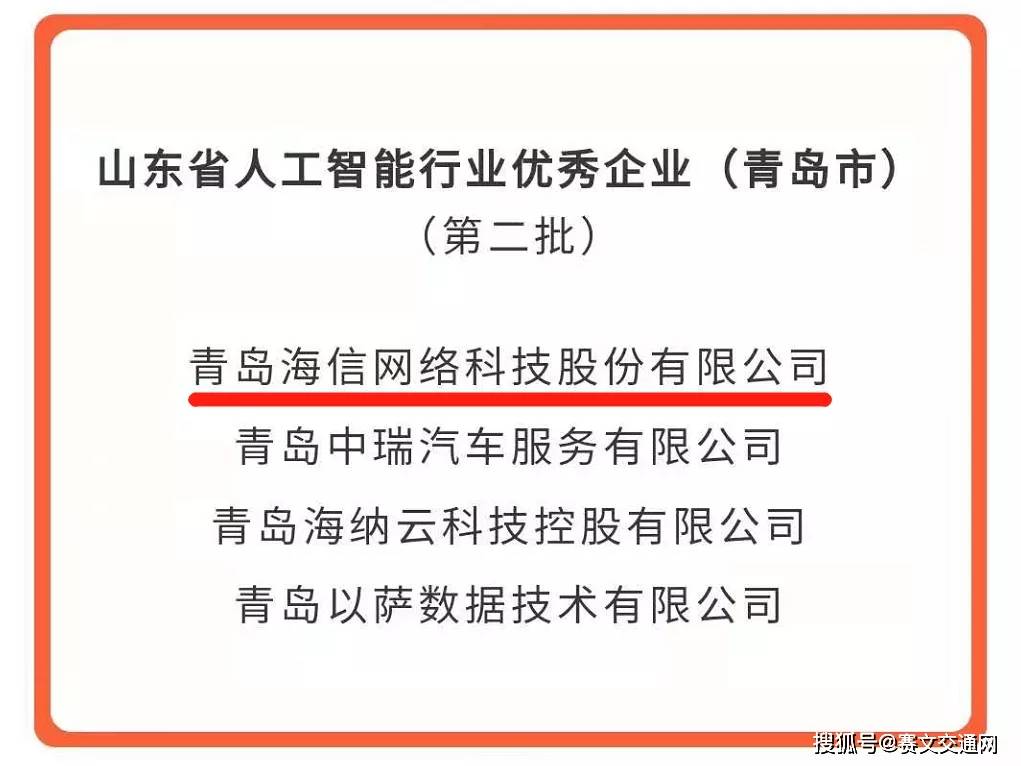 山东省人工智能行业优秀企业（青岛市）
（第二批）

青岛海信网络科技股份有限公司
青岛中瑞汽车服务有限公司
青岛海纳云科技控股有限公司
青岛以萨数据技术有限公司

搜狐号@赛文交通网